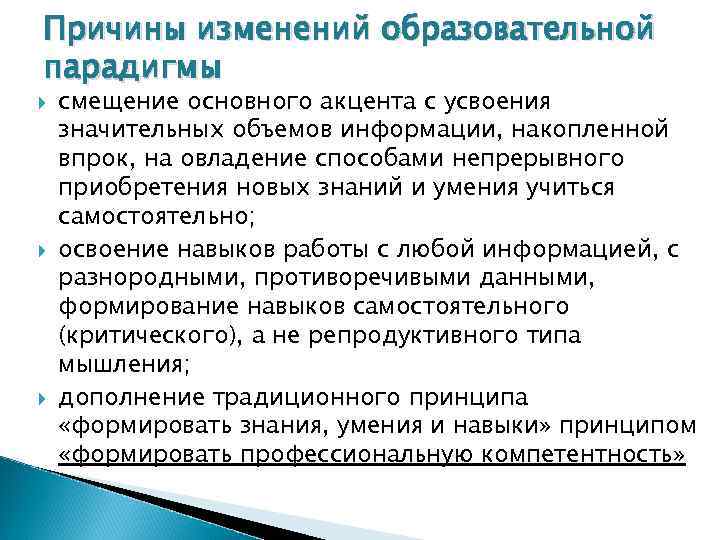 Причины изменений образовательной парадигмы

смещение основного акцента с усвоения значительных объемов информации, накопленной впрок, на овладение способами непрерывного приобретения новых знаний и умения учиться самостоятельно;

освоение навыков работы с любой информацией, с разнородными, противоречивыми данными, формирование навыков самостоятельного (критического), а не репродуктивного типа мышления;

дополнение традиционного принципа «формировать знания, умения и навыки» принципом «формировать профессиональную компетентность»